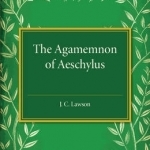 The Agamemnon of Aeschylus

J. C. Lawson